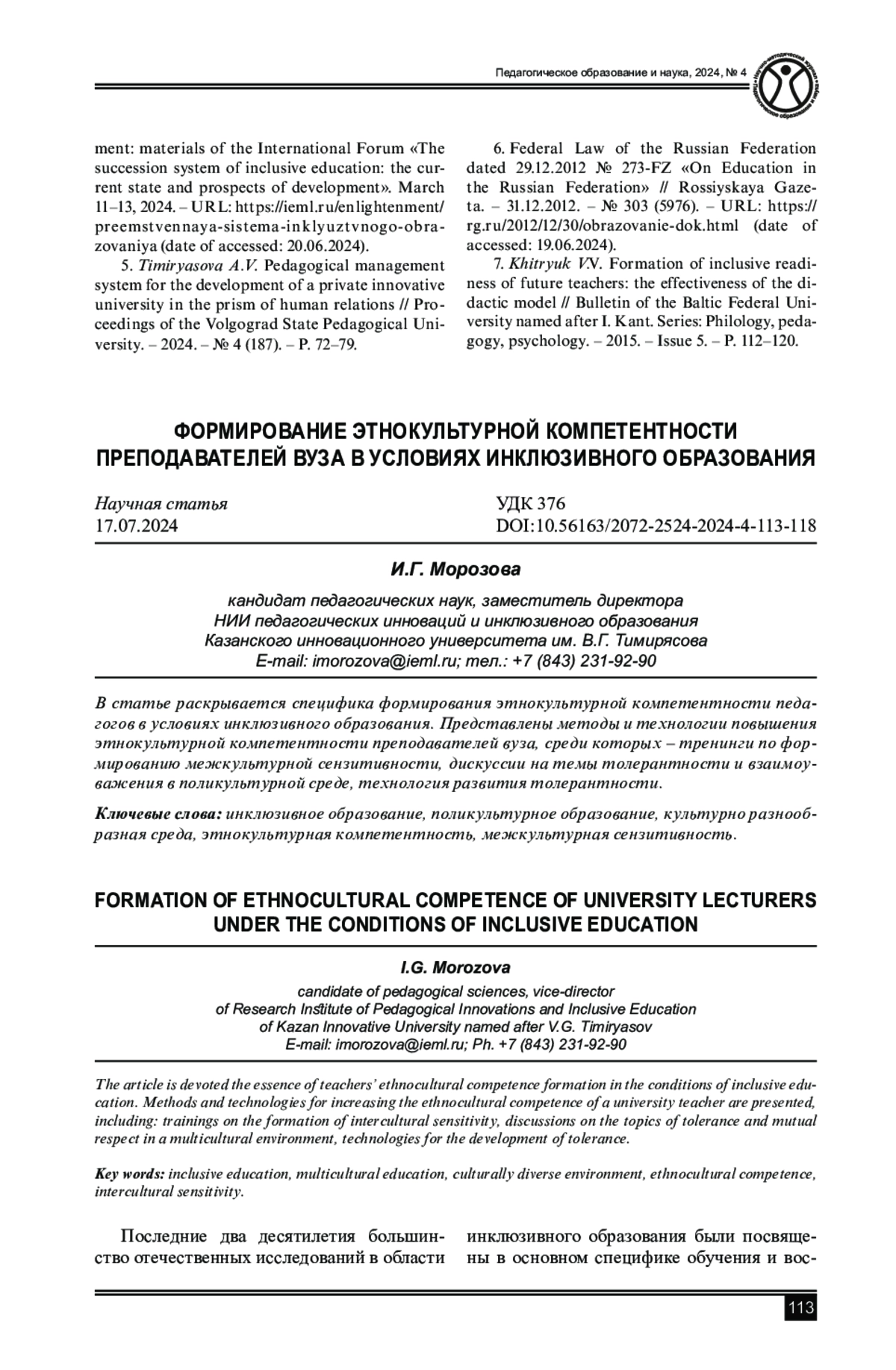 Педагогическое образование и наука, 2024, № 4

ment: materials of the International Forum «The succession system of inclusive education: the current state and prospects of development». March 11–13, 2024. – URL: https://ieml.ru/enlightenment/preemstvennaya-sistema-inklyuztvnogo-obrazovaniya (date of accessed: 20.06.2024).

5. Timiryasova A.V. Pedagogical management system for the development of a private innovative university in the prism of human relations // Proceedings of the Volgograd State Pedagogical University. – 2024. – № 4 (187). – P. 72–79.

6. Federal Law of the Russian Federation dated 29.12.2012 № 273-FZ «On Education in the Russian Federation» // Rossiyskaya Gazeta. – 31.12.2012. – № 303 (5976). – URL: https://rg.ru/2012/12/30/obrazovanie-dok.html (date of accessed: 19.06.2024).

7. Khitryuk V.V. Formation of inclusive readiness of future teachers: the effectiveness of the didactic model // Bulletin of the Baltic Federal University named after I. Kant. Series: Philology, pedagogy, psychology. – 2015. – Issue 5. – P. 112–120.

ФОРМИРОВАНИЕ ЭТНОКУЛЬТУРНОЙ КОМПЕТЕНТНОСТИ ПРЕПОДАВАТЕЛЕЙ ВУЗА В УСЛОВИЯХ ИНКЛЮЗИВНОГО ОБРАЗОВАНИЯ

Научная статья
17.07.2024

УДК 376
DOI:10.56163/2072-2524-2024-4-113-118

И.Г. Морозова

кандидат педагогических наук, заместитель директора
НИИ педагогических инноваций и инклюзивного образования
Казанского инновационного университета им. В.Г. Тимирясова
E-mail: imorozova@ieml.ru; тел.: +7 (843) 231-92-90

В статье раскрывается специфика формирования этнокультурной компетентности педагогов в условиях инклюзивного образования. Представлены методы и технологии повышения этнокультурной компетентности преподавателей вуза, среди которых – тренинги по формированию межкультурной сензитивности, дискуссии на темы толерантности и взаимоуважения в поликультурной среде, технология развития толерантности.

Ключевые слова: инклюзивное образование, поликультурное образование, культурно разнообразная среда, этнокультурная компетентность, межкультурная сензитивность.

FORMATION OF ETHNOCULTURAL COMPETENCE OF UNIVERSITY LECTURERS UNDER THE CONDITIONS OF INCLUSIVE EDUCATION

I.G. Morozova

candidate of pedagogical sciences, vice-director
of Research Institute of Pedagogical Innovations and Inclusive Education
of Kazan Innovative University named after V.G. Timiryasov
E-mail: imorozova@ieml.ru; Ph. +7 (843) 231-92-90

The article is devoted the essence of teachers' ethnocultural competence formation in the conditions of inclusive education. Methods and technologies for increasing the ethnocultural competence of a university teacher are presented, including: trainings on the formation of intercultural sensitivity, discussions on the topics of tolerance and mutual respect in a multicultural environment, technologies for the development of tolerance.

Key words: inclusive education, multicultural education, culturally diverse environment, ethnocultural competence, intercultural sensitivity.

Последние два десятилетия большинство отечественных исследований в области

инклюзивного образования были посвящены в основном специфике обучения и вос-

113